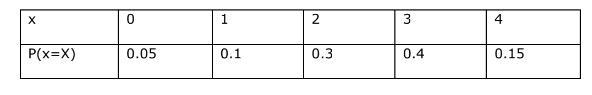 | x | 0 | 1 | 2 | 3 | 4 |
|---|---|---|---|---|---|
| P(x=X) | 0.05 | 0.1 | 0.3 | 0.4 | 0.15 |